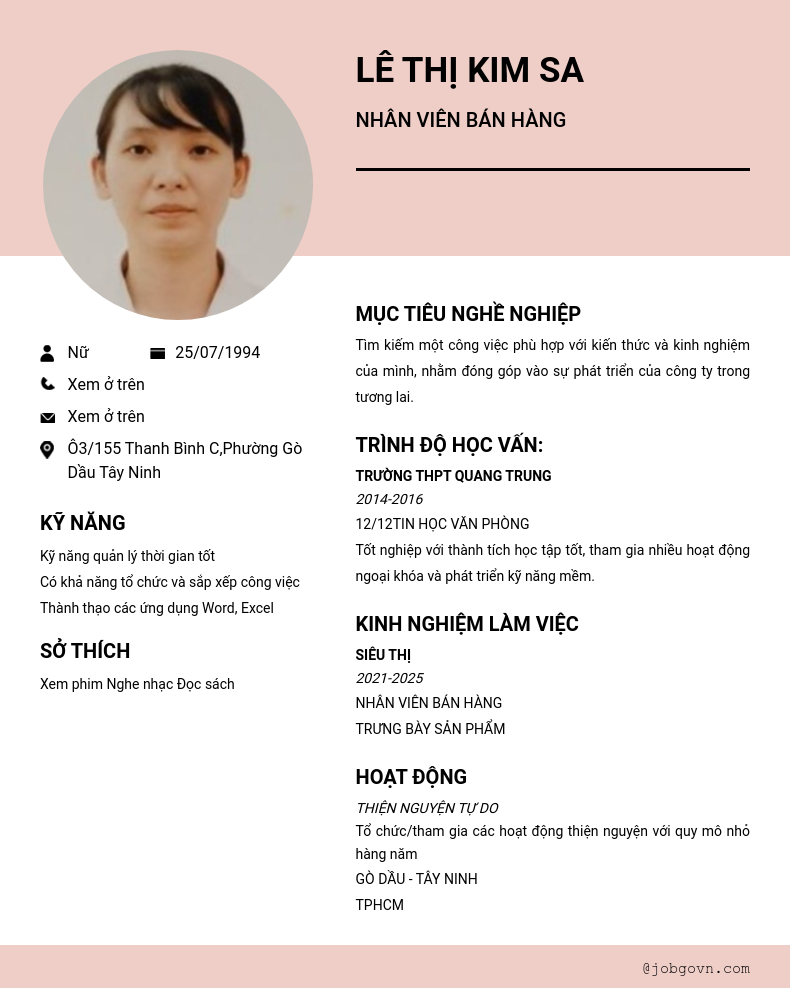 LÊ THỊ KIM SA

NHÂN VIÊN BÁN HÀNG

Nữ 25/07/1994

Xem ở trên

Xem ở trên

Ô3/155 Thanh Bình C,Phường Gò Dầu Tây Ninh

KỸ NĂNG

Kỹ năng quản lý thời gian tốt

Có khả năng tổ chức và sắp xếp công việc

Thành thạo các ứng dụng Word, Excel

SỞ THÍCH

Xem phim Nghe nhạc Đọc sách

MỤC TIÊU NGHỀ NGHIỆP

Tìm kiếm một công việc phù hợp với kiến thức và kinh nghiệm của mình, nhằm đóng góp vào sự phát triển của công ty trong tương lai.

TRÌNH ĐỘ HỌC VẤN:

TRƯỜNG THPT QUANG TRUNG

2014-2016

12/12TIN HỌC VĂN PHÒNG

Tốt nghiệp với thành tích học tập tốt, tham gia nhiều hoạt động ngoại khóa và phát triển kỹ năng mềm.

KINH NGHIỆM LÀM VIỆC

SIÊU THỊ

2021-2025

NHÂN VIÊN BÁN HÀNG

TRƯNG BÀY SẢN PHẨM

HOẠT ĐỘNG

THIỆN NGUYỆN TỰ DO

Tổ chức/tham gia các hoạt động thiện nguyện với quy mô nhỏ hàng năm

GÒ DẦU - TÂY NINH

TPHCM

@jobgovn.com